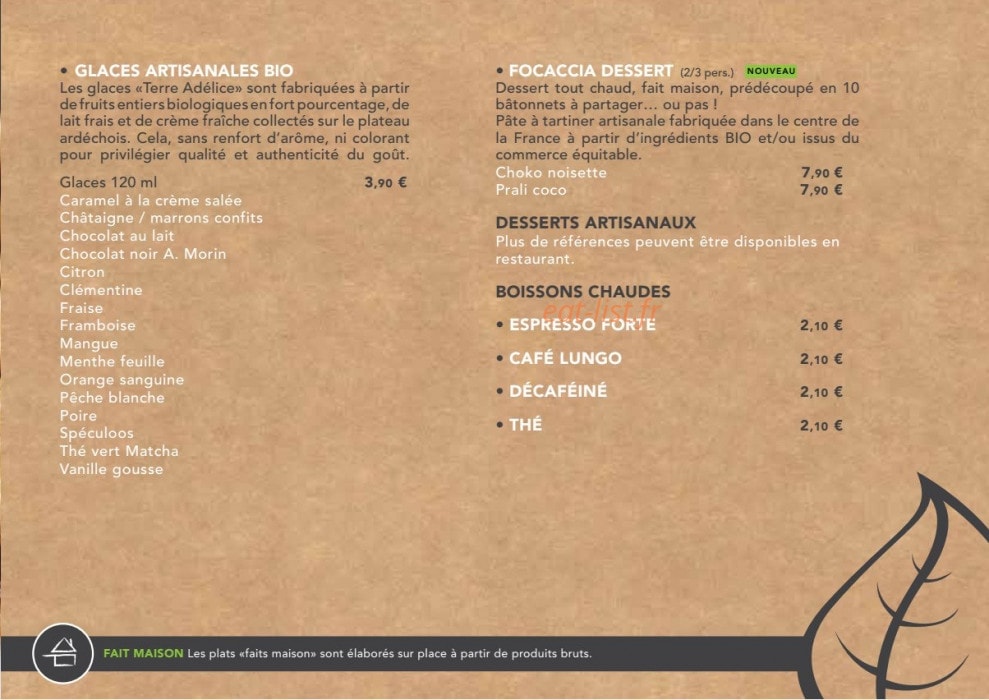 • GLACES ARTISANALES BIO
Les glaces «Terre Adélice» sont fabriquées à partir de fruits entiers biologiques en fort pourcentage, de lait frais et de crème fraîche collectés sur le plateau ardéchois. Cela, sans renfort d'arôme, ni colorant pour privilégier qualité et authenticité du goût.

Glaces 120 ml 3,90 €
Caramel à la crème salée
Châtaigne / marrons confits
Chocolat au lait
Chocolat noir A. Morin
Citron
Clémentine
Fraise
Framboise
Mangue
Menthe feuille
Orange sanguine
Pêche blanche
Poire
Spéculoos
Thé vert Matcha
Vanille gousse

• FOCACCIA DESSERT (2/3 pers.) NOUVEAU
Dessert tout chaud, fait maison, prédécoupé en 10 bâtonnets à partager… ou pas !
Pâte à tartiner artisanale fabriquée dans le centre de la France à partir d'ingrédients BIO et/ou issus du commerce équitable.
Choko noisette 7,90 €
Prali coco 7,90 €

DESSERTS ARTISANAUX
Plus de références peuvent être disponibles en restaurant.

BOISSONS CHAUDES
eat-list.fr
• ESPRESSO FORTE 2,10 €
• CAFÉ LUNGO 2,10 €
• DÉCAFÉINÉ 2,10 €
• THÉ 2,10 €

FAIT MAISON Les plats «faits maison» sont élaborés sur place à partir de produits bruts.